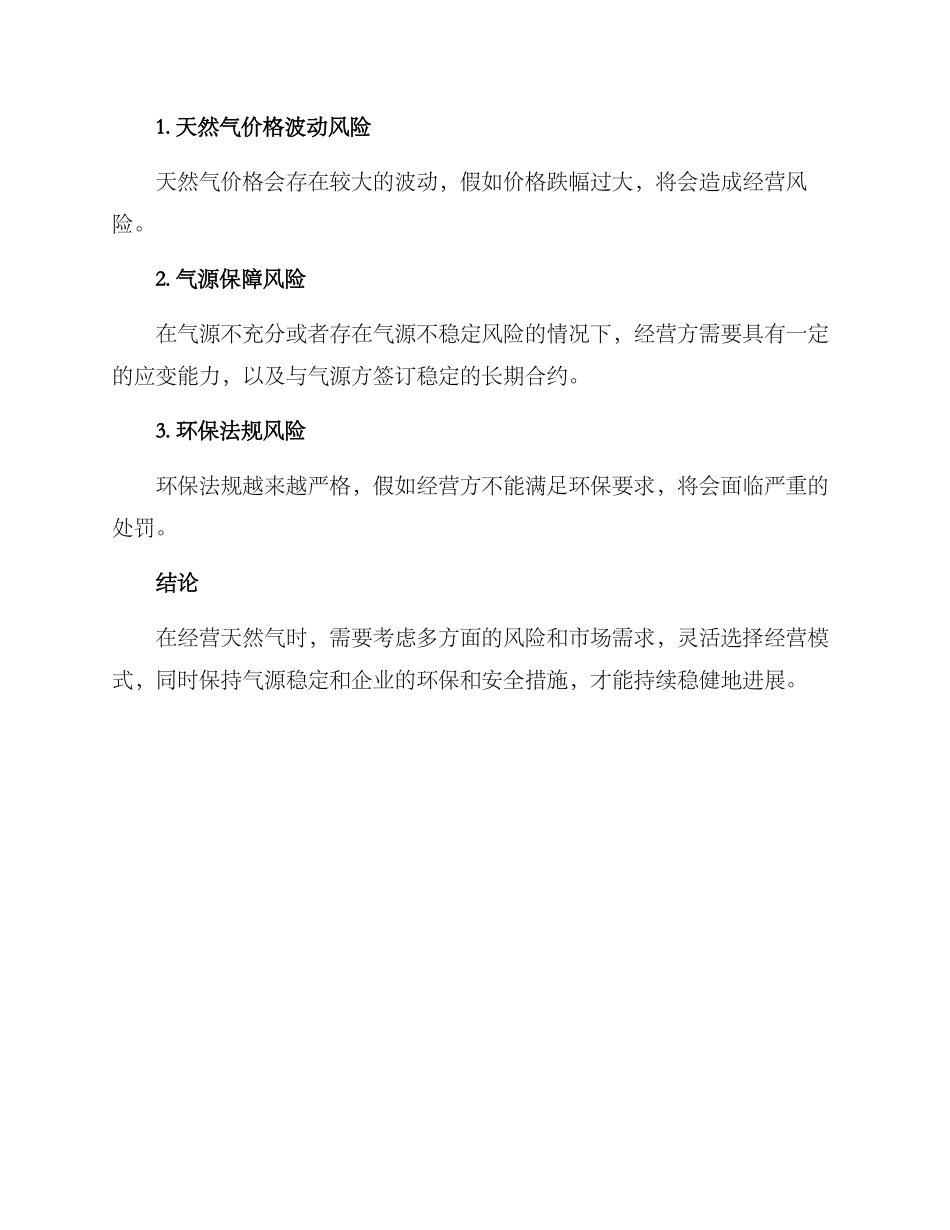 1. 天然气价格波动风险

天然气价格会存在较大的波动，假如价格跌幅过大，将会造成经营风险。

2. 气源保障风险

在气源不充分或者存在气源不稳定风险的情况下，经营方需要具有一定的应变能力，以及与气源方签订稳定的长期合约。

3. 环保法规风险

环保法规越来越严格，假如经营方不能满足环保要求，将会面临严重的处罚。

结论

在经营天然气时，需要考虑多方面的风险和市场需求，灵活选择经营模式，同时保持气源稳定和企业的环保和安全措施，才能持续稳健地进展。